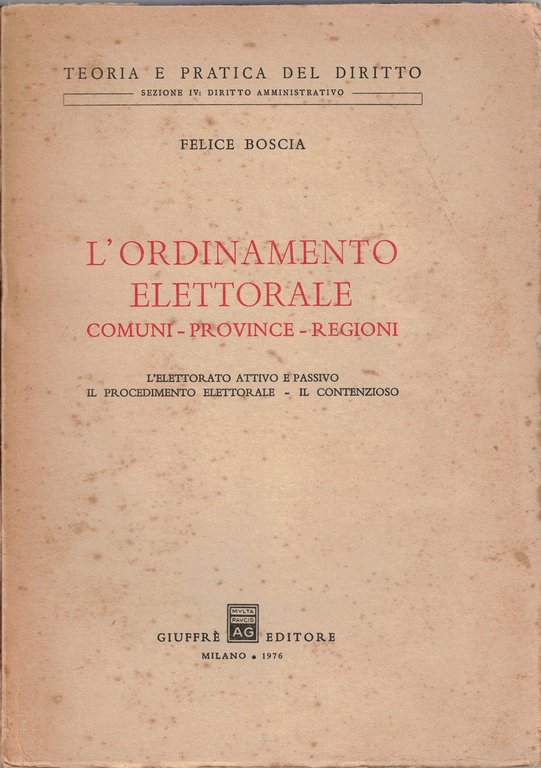 TEORIA E PRATICA DEL DIRITTO
SEZIONE IV: DIRITTO AMMINISTRATIVO

FELICE BOSCIA

L'ORDINAMENTO
ELETTORALE
COMUNI - PROVINCE - REGIONI

L'ELETTORATO ATTIVO E PASSIVO
IL PROCEDIMENTO ELETTORALE - IL CONTENZIOSO

GIUFFRÈ EDITORE
MILANO • 1976